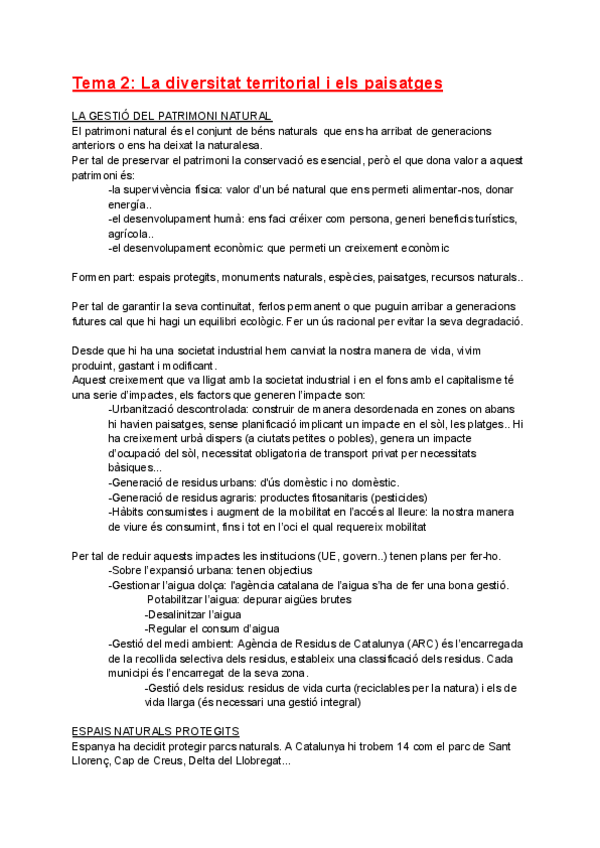 Tema 2: La diversitat territorial i els paisatges

LA GESTIÓ DEL PATRIMONI NATURAL
El patrimoni natural és el conjunt de béns naturals que ens ha arribat de generacions anteriors o ens ha deixat la naturalesa.
Per tal de preservar el patrimoni la conservació es esencial, però el que dona valor a aquest patrimoni és:
-la supervivència física: valor d'un bé natural que ens permeti alimentar-nos, donar energía..
-el desenvolupament humà: ens faci créixer com persona, generi beneficis turístics, agrícola..
-el desenvolupament econòmic: que permeti un creixement econòmic

Formen part: espais protegits, monuments naturals, espècies, paisatges, recursos naturals..

Per tal de garantir la seva continuitat, ferlos permanent o que puguin arribar a generacions futures cal que hi hagi un equilibri ecològic. Fer un ús racional per evitar la seva degradació.

Desde que hi ha una societat industrial hem canviat la nostra manera de vida, vivim produint, gastant i modificant.
Aquest creixement que va lligat amb la societat industrial i en el fons amb el capitalisme té una serie d'impactes, els factors que generen l'impacte son:
-Urbanització descontrolada: construir de manera desordenada en zones on abans hi havien paisatges, sense planificació implicant un impacte en el sòl, les platges.. Hi ha creixement urbà dispers (a ciutats petites o pobles), genera un impacte d'ocupació del sòl, necessitat obligatoria de transport privat per necessitats bàsiques...
-Generació de residus urbans: d'ús domèstic i no domèstic.
-Generació de residus agraris: productes fitosanitaris (pesticides)
-Hàbits consumistes i augment de la mobilitat en l'accés al lleure: la nostra manera de viure és consumint, fins i tot en l'oci el qual requereix mobilitat

Per tal de reduir aquests impactes les institucions (UE, govern..) tenen plans per fer-ho.
-Sobre l'expansió urbana: tenen objectius
-Gestionar l'aigua dolça: l'agència catalana de l'aigua s'ha de fer una bona gestió.
Potabilitzar l'aigua: depurar aigües brutes
-Desalinitzar l'aigua
-Regular el consum d'aigua
-Gestió del medi ambient: Agència de Residus de Catalunya (ARC) és l'encarregada de la recollida selectiva dels residus, estableix una classificació dels residus. Cada municipi és l'encarregat de la seva zona.
-Gestió dels residus: residus de vida curta (reciclables per la natura) i els de vida llarga (és necessari una gestió integral)

ESPAIS NATURALS PROTEGITS
Espanya ha decidit protegir parcs naturals. A Catalunya hi trobem 14 com el parc de Sant Llorenç, Cap de Creus, Delta del Llobregat...